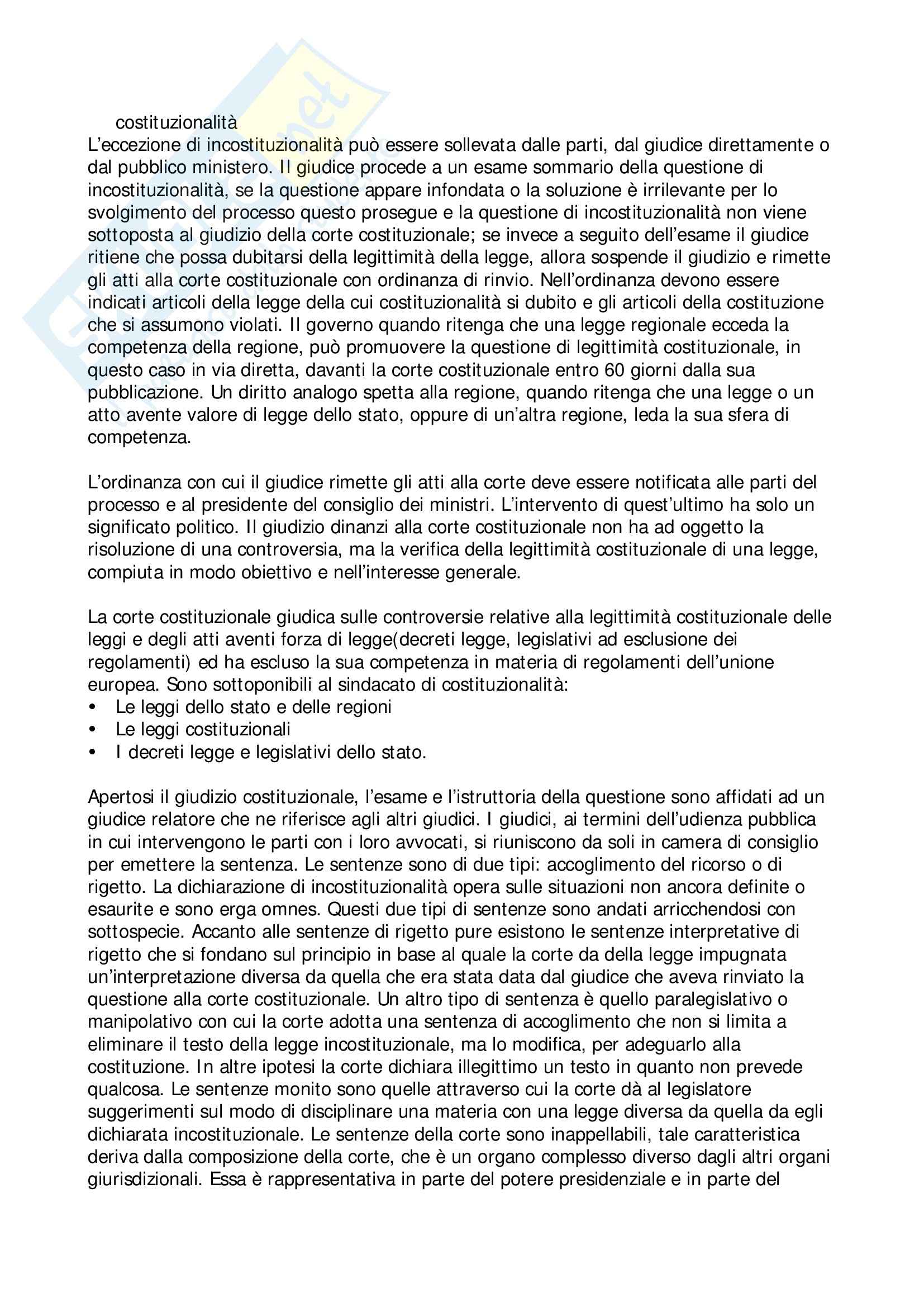 costituzionalità
L'eccezione di incostituzionalità può essere sollevata dalle parti, dal giudice direttamente o dal pubblico ministero. Il giudice procede a un esame sommario della questione di incostituzionalità, se la questione appare infondata o la soluzione è irrilevante per lo svolgimento del processo questo prosegue e la questione di incostituzionalità non viene sottoposta al giudizio della corte costituzionale; se invece a seguito dell'esame il giudice ritiene che possa dubitarsi della legittimità della legge, allora sospende il giudizio e rimette gli atti alla corte costituzionale con ordinanza di rinvio. Nell'ordinanza devono essere indicati articoli della legge della cui costituzionalità si dubito e gli articoli della costituzione che si assumono violati. Il governo quando ritenga che una legge regionale ecceda la competenza della regione, può promuovere la questione di legittimità costituzionale, in questo caso in via diretta, davanti la corte costituzionale entro 60 giorni dalla sua pubblicazione. Un diritto analogo spetta alla regione, quando ritenga che una legge o un atto avente valore di legge dello stato, oppure di un'altra regione, leda la sua sfera di competenza.

L'ordinanza con cui il giudice rimette gli atti alla corte deve essere notificata alle parti del processo e al presidente del consiglio dei ministri. L'intervento di quest'ultimo ha solo un significato politico. Il giudizio dinanzi alla corte costituzionale non ha ad oggetto la risoluzione di una controversia, ma la verifica della legittimità costituzionale di una legge, compiuta in modo obiettivo e nell'interesse generale.

La corte costituzionale giudica sulle controversie relative alla legittimità costituzionale delle leggi e degli atti aventi forza di legge(decreti legge, legislativi ad esclusione dei regolamenti) ed ha escluso la sua competenza in materia di regolamenti dell'unione europea. Sono sottoponibili al sindacato di costituzionalità:
• Le leggi dello stato e delle regioni
• Le leggi costituzionali
• I decreti legge e legislativi dello stato.

Apertosi il giudizio costituzionale, l'esame e l'istruttoria della questione sono affidati ad un giudice relatore che ne riferisce agli altri giudici. I giudici, ai termini dell'udienza pubblica in cui intervengono le parti con i loro avvocati, si riuniscono da soli in camera di consiglio per emettere la sentenza. Le sentenze sono di due tipi: accoglimento del ricorso o di rigetto. La dichiarazione di incostituzionalità opera sulle situazioni non ancora definite o esaurite e sono erga omnes. Questi due tipi di sentenze sono andati arricchendosi con sottospecie. Accanto alle sentenze di rigetto pure esistono le sentenze interpretative di rigetto che si fondano sul principio in base al quale la corte da della legge impugnata un'interpretazione diversa da quella che era stata data dal giudice che aveva rinviato la questione alla corte costituzionale. Un altro tipo di sentenza è quello paralegislativo o manipolativo con cui la corte adotta una sentenza di accoglimento che non si limita a eliminare il testo della legge incostituzionale, ma lo modifica, per adeguarlo alla costituzione. In altre ipotesi la corte dichiara illegittimo un testo in quanto non prevede qualcosa. Le sentenze monito sono quelle attraverso cui la corte dà al legislatore suggerimenti sul modo di disciplinare una materia con una legge diversa da quella da egli dichiarata incostituzionale. Le sentenze della corte sono inappellabili, tale caratteristica deriva dalla composizione della corte, che è un organo complesso diverso dagli altri organi giurisdizionali. Essa è rappresentativa in parte del potere presidenziale e in parte del